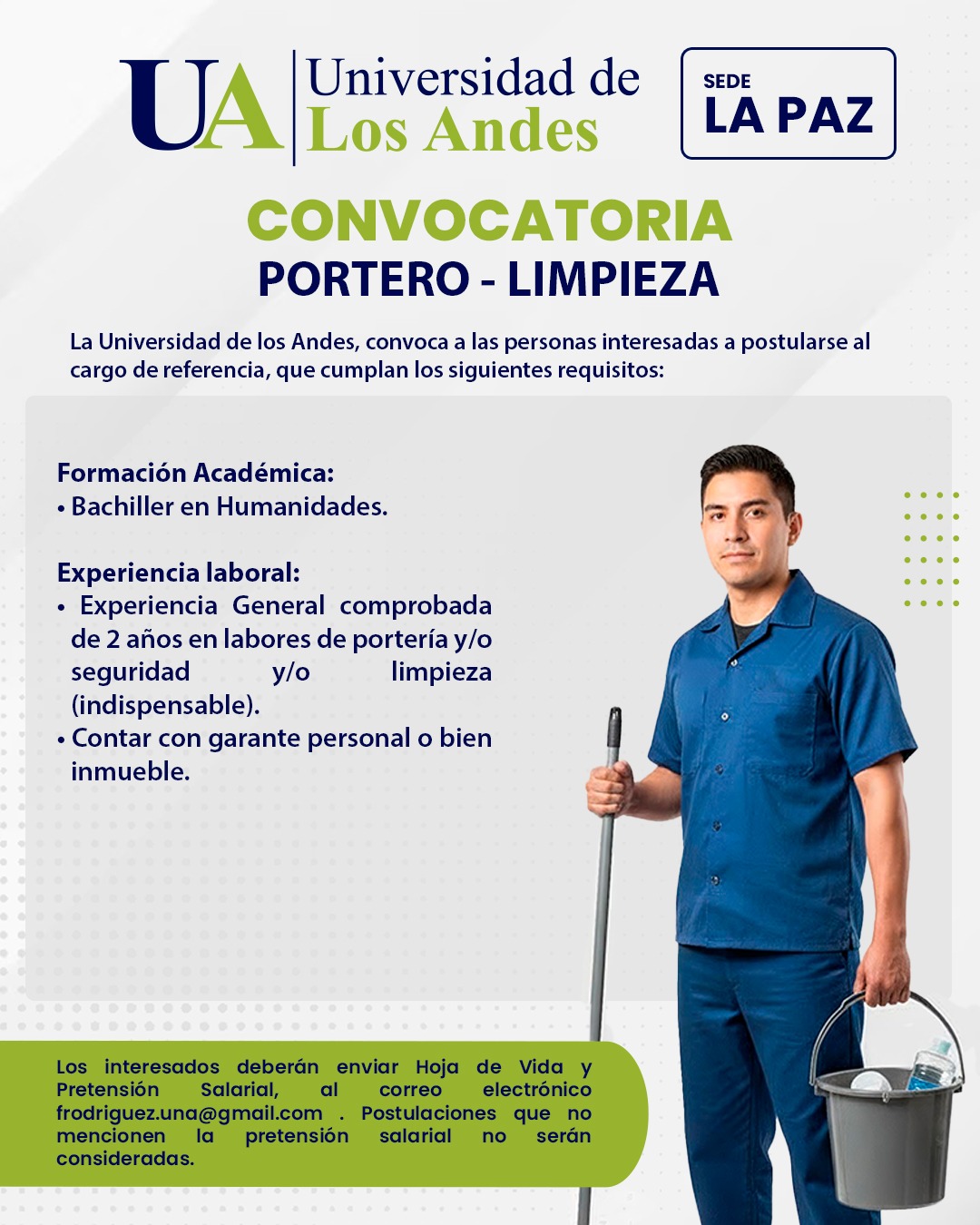 UA Universidad de Los Andes

SEDE
LA PAZ

CONVOCATORIA
PORTERO - LIMPIEZA

La Universidad de los Andes, convoca a las personas interesadas a postularse al cargo de referencia, que cumplan los siguientes requisitos:

Formación Académica:
• Bachiller en Humanidades.

Experiencia laboral:
• Experiencia General comprobada de 2 años en labores de portería y/o seguridad y/o limpieza (indispensable).
• Contar con garante personal o bien inmueble.

Los interesados deberán enviar Hoja de Vida y Pretensión Salarial, al correo electrónico frodriguez.una@gmail.com . Postulaciones que no mencionen la pretensión salarial no serán consideradas.